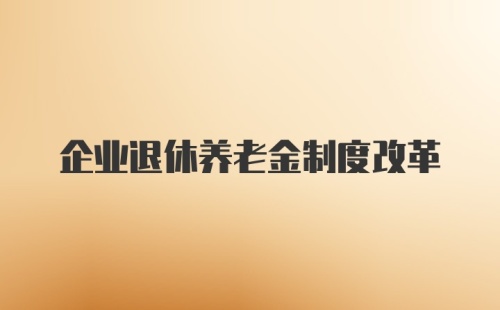 企业退休养老金制度改革